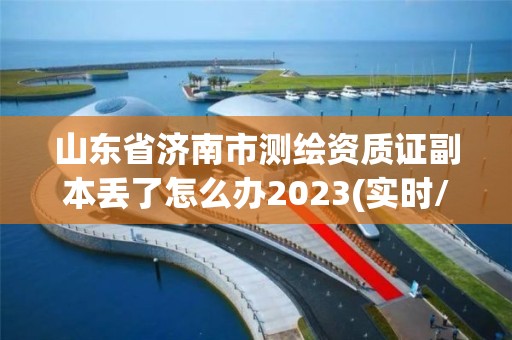 山东省济南市测绘资质证副本丢了怎么办2023(实时/